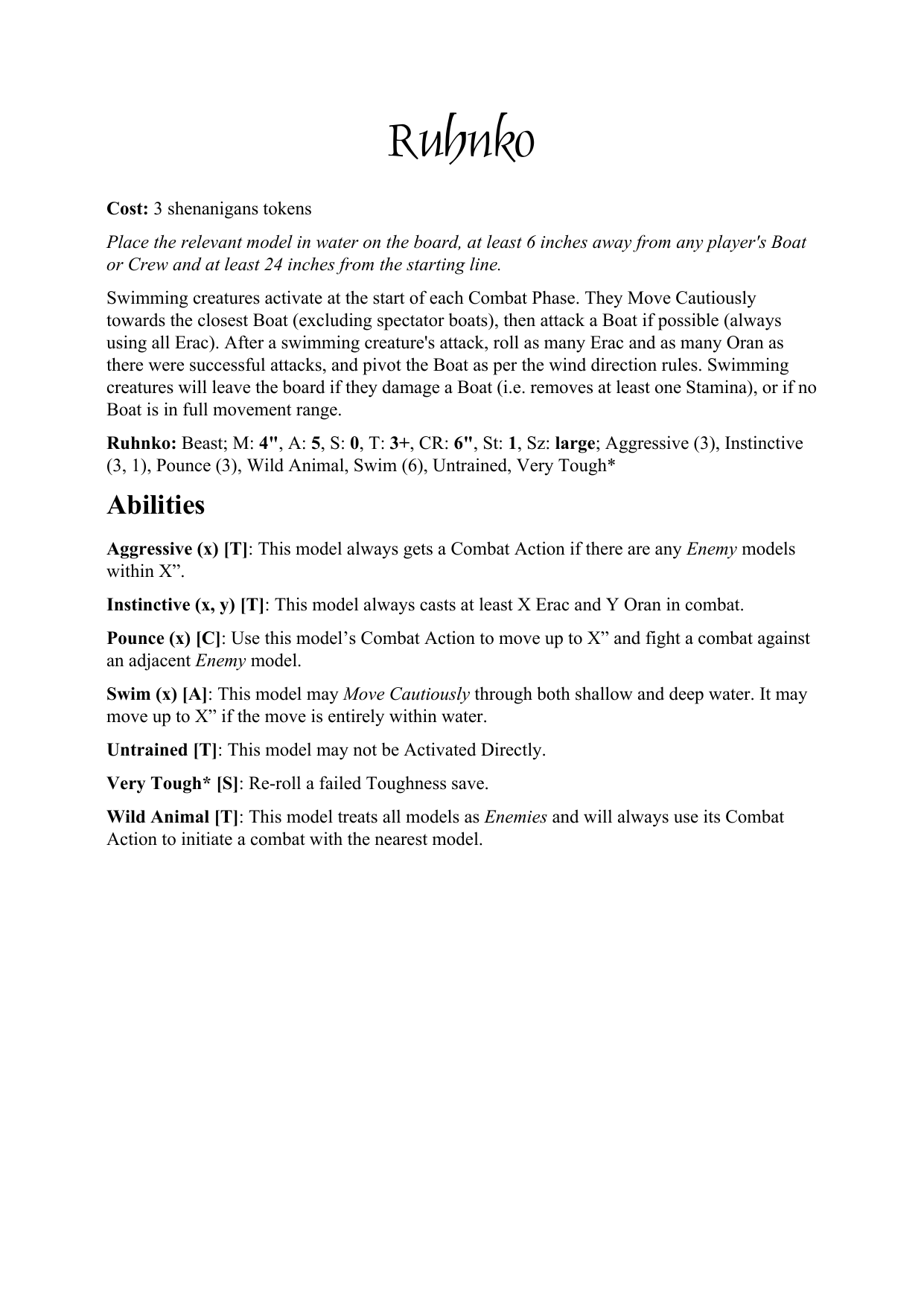 Ruhnko

Cost: 3 shenanigans tokens

Place the relevant model in water on the board, at least 6 inches away from any player's Boat or Crew and at least 24 inches from the starting line.

Swimming creatures activate at the start of each Combat Phase. They Move Cautiously towards the closest Boat (excluding spectator boats), then attack a Boat if possible (always using all Erac). After a swimming creature's attack, roll as many Erac and as many Oran as there were successful attacks, and pivot the Boat as per the wind direction rules. Swimming creatures will leave the board if they damage a Boat (i.e. removes at least one Stamina), or if no Boat is in full movement range.

Ruhnko: Beast; M: 4", A: 5, S: 0, T: 3+, CR: 6", St: 1, Sz: large; Aggressive (3), Instinctive (3, 1), Pounce (3), Wild Animal, Swim (6), Untrained, Very Tough*

Abilities

Aggressive (x) [T]: This model always gets a Combat Action if there are any Enemy models within X”.

Instinctive (x, y) [T]: This model always casts at least X Erac and Y Oran in combat.

Pounce (x) [C]: Use this model’s Combat Action to move up to X” and fight a combat against an adjacent Enemy model.

Swim (x) [A]: This model may Move Cautiously through both shallow and deep water. It may move up to X” if the move is entirely within water.

Untrained [T]: This model may not be Activated Directly.

Very Tough* [S]: Re-roll a failed Toughness save.

Wild Animal [T]: This model treats all models as Enemies and will always use its Combat Action to initiate a combat with the nearest model.